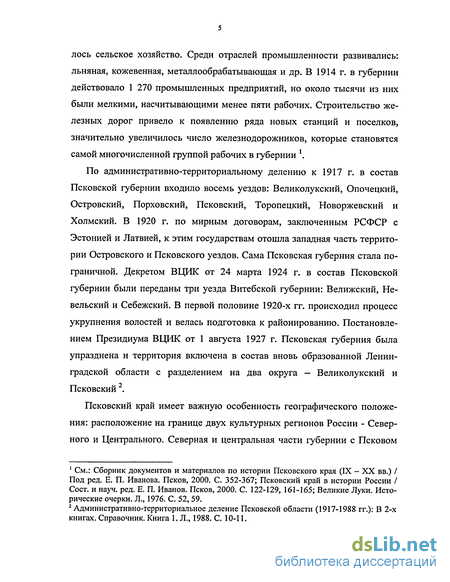 5

лось сельское хозяйство. Среди отраслей промышленности развивались: льняная, кожевенная, металлообрабатывающая и др. В 1914 г. в губернии действовало 1 270 промышленных предприятий, но около тысячи из них были мелкими, насчитывающими менее пяти рабочих. Строительство железных дорог привело к появлению ряда новых станций и поселков, значительно увеличилось число железнодорожников, которые становятся самой многочисленной группой рабочих в губернии $^1$.

По административно-территориальному делению к 1917 г. в состав Псковской губернии входило восемь уездов: Великолукский, Опочецкий, Островский, Порховский, Псковский, Торопецкий, Новоржевский и Холмский. В 1920 г. по мирным договорам, заключенным РСФСР с Эстонией и Латвией, к этим государствам отошла западная часть территории Островского и Псковского уездов. Сама Псковская губерния стала пограничной. Декретом ВЦИК от 24 марта 1924 г. в состав Псковской губернии были переданы три уезда Витебской губернии: Велижский, Невельский и Себежский. В первой половине 1920-х гг. происходил процесс укрупнения волостей и велась подготовка к районированию. Постановлением Президиума ВЦИК от 1 августа 1927 г. Псковская губерния была упразднена и территория включена в состав вновь образованной Ленинградской области с разделением на два округа – Великолукский и Псковский $^2$.

Псковский край имеет важную особенность географического положения: расположение на границе двух культурных регионов России - Северного и Центрального. Северная и центральная части губернии с Псковом

$^1$ См.: Сборник документов и материалов по истории Псковского края (IX – XX вв.) / Под ред. Е. П. Иванова. Псков, 2000. С. 352-367; Псковский край в истории России / Сост. и науч. ред. Е. П. Иванов. Псков, 2000. С. 122-129, 161-165; Великие Луки. Исторические очерки. Л., 1976. С. 52, 59.
$^2$ Административно-территориальное деление Псковской области (1917-1988 гг.): В 2-х книгах. Справочник. Книга 1. Л., 1988. С. 10-11.

dsLib.net
библиотека диссертаций